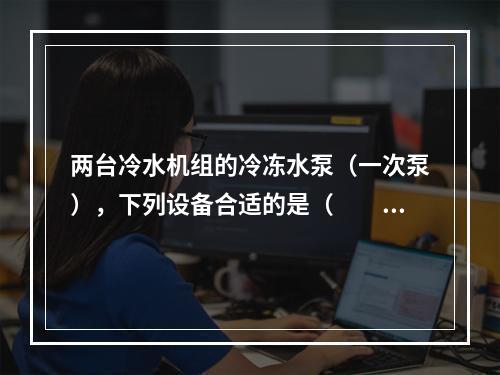 两台冷水机组的冷冻水泵（一次泵），下列设备合适的是（ ...